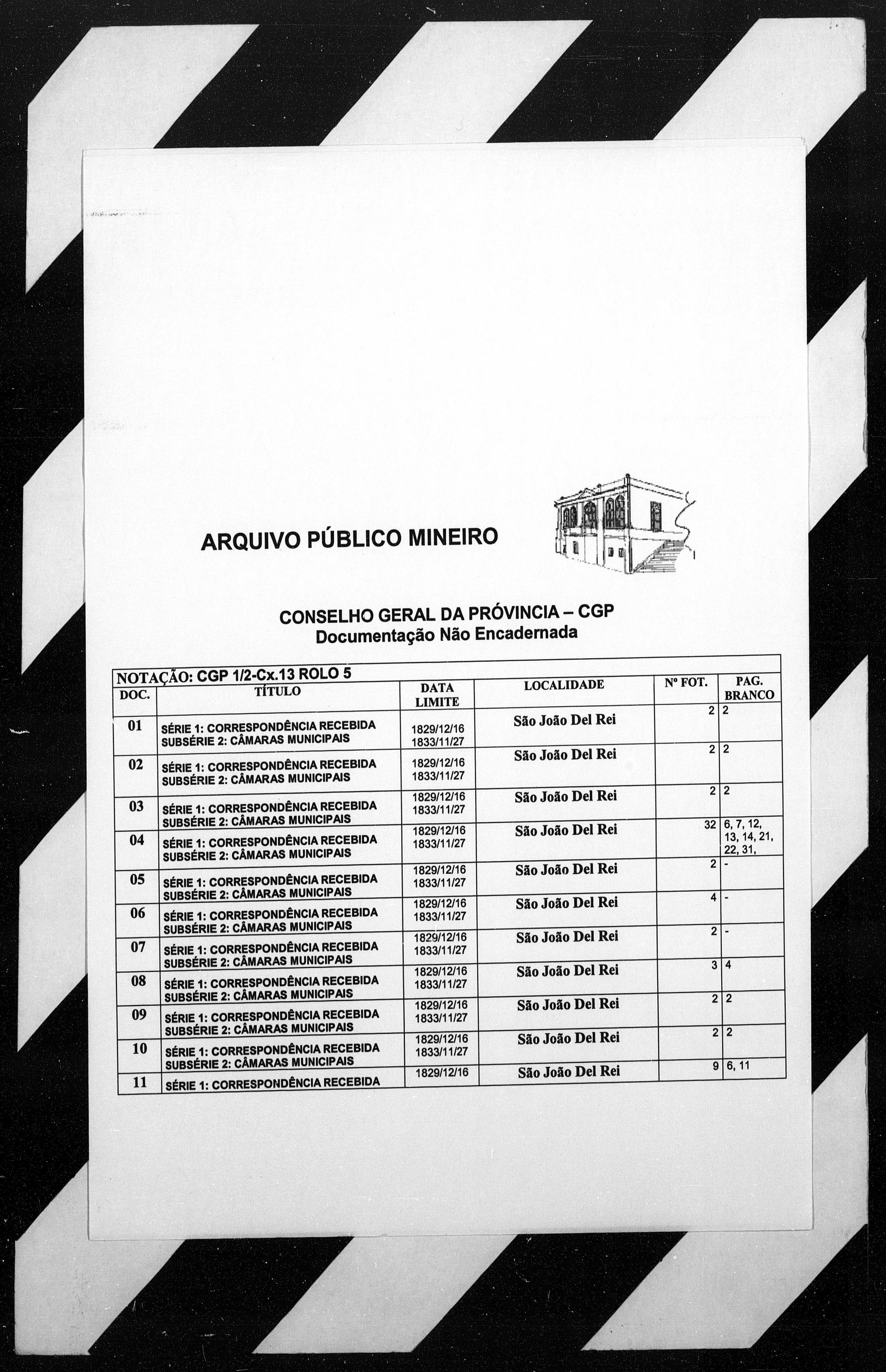 ARQUIVO PÚBLICO MINEIRO

CONSELHO GERAL DA PRÓVINCIA – CGP
Documentação Não Encadernada

NOTAÇÃO: CGP 1/2-Cx.13 ROLO 5

| DOC. | TÍTULO | DATA LIMITE | LOCALIDADE | Nº FOT. | PAG. BRANCO |
|---|---|---|---|---|---|
| 01 | SÉRIE 1: CORRESPONDÊNCIA RECEBIDA SUBSÉRIE 2: CÂMARAS MUNICIPAIS | 1829/12/16 1833/11/27 | São João Del Rei | 2 | 2 |
| 02 | SÉRIE 1: CORRESPONDÊNCIA RECEBIDA SUBSÉRIE 2: CÂMARAS MUNICIPAIS | 1829/12/16 1833/11/27 | São João Del Rei | 2 | 2 |
| 03 | SÉRIE 1: CORRESPONDÊNCIA RECEBIDA SUBSÉRIE 2: CÂMARAS MUNICIPAIS | 1829/12/16 1833/11/27 | São João Del Rei | 2 | 2 |
| 04 | SÉRIE 1: CORRESPONDÊNCIA RECEBIDA SUBSÉRIE 2: CÂMARAS MUNICIPAIS | 1829/12/16 1833/11/27 | São João Del Rei | 32 | 6, 7, 12, 13, 14, 21, 22, 31, |
| 05 | SÉRIE 1: CORRESPONDÊNCIA RECEBIDA SUBSÉRIE 2: CÂMARAS MUNICIPAIS | 1829/12/16 1833/11/27 | São João Del Rei | 2 | - |
| 06 | SÉRIE 1: CORRESPONDÊNCIA RECEBIDA SUBSÉRIE 2: CÂMARAS MUNICIPAIS | 1829/12/16 1833/11/27 | São João Del Rei | 4 | - |
| 07 | SÉRIE 1: CORRESPONDÊNCIA RECEBIDA SUBSÉRIE 2: CÂMARAS MUNICIPAIS | 1829/12/16 1833/11/27 | São João Del Rei | 2 | - |
| 08 | SÉRIE 1: CORRESPONDÊNCIA RECEBIDA SUBSÉRIE 2: CÂMARAS MUNICIPAIS | 1829/12/16 1833/11/27 | São João Del Rei | 3 | 4 |
| 09 | SÉRIE 1: CORRESPONDÊNCIA RECEBIDA SUBSÉRIE 2: CÂMARAS MUNICIPAIS | 1829/12/16 1833/11/27 | São João Del Rei | 2 | 2 |
| 10 | SÉRIE 1: CORRESPONDÊNCIA RECEBIDA SUBSÉRIE 2: CÂMARAS MUNICIPAIS | 1829/12/16 1833/11/27 | São João Del Rei | 2 | 2 |
| 11 | SÉRIE 1: CORRESPONDÊNCIA RECEBIDA | 1829/12/16 | São João Del Rei | 9 | 6, 11 |